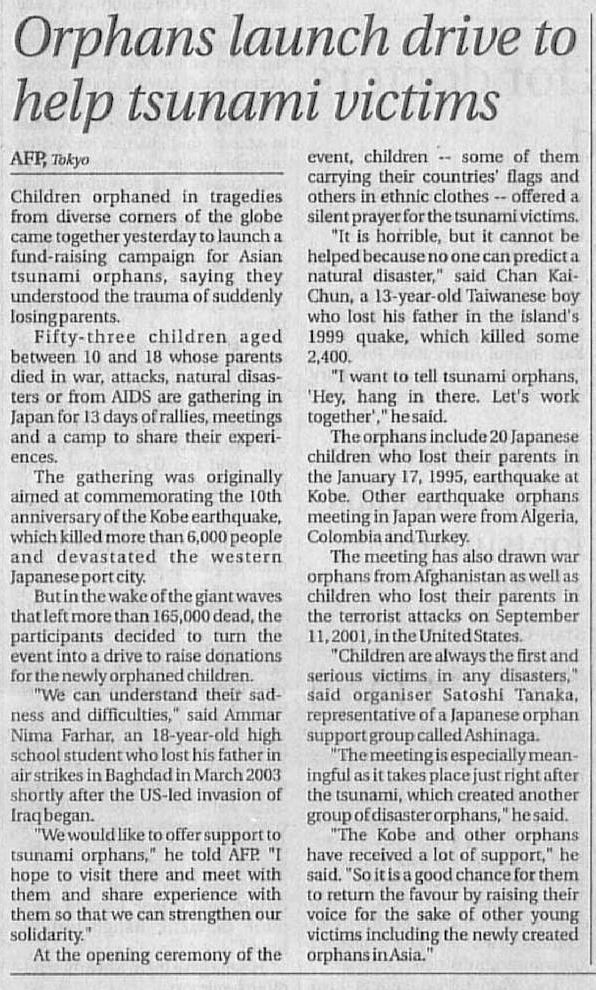 Orphans launch drive to help tsunami victims

AFP, Tokyo

Children orphaned in tragedies from diverse corners of the globe came together yesterday to launch a fund-raising campaign for Asian tsunami orphans, saying they understood the trauma of suddenly losing parents.

Fifty-three children aged between 10 and 18 whose parents died in war, attacks, natural disasters or from AIDS are gathering in Japan for 13 days of rallies, meetings and a camp to share their experiences.

The gathering was originally aimed at commemorating the 10th anniversary of the Kobe earthquake, which killed more than 6,000 people and devastated the western Japanese port city.

But in the wake of the giant waves that left more than 165,000 dead, the participants decided to turn the event into a drive to raise donations for the newly orphaned children.

"We can understand their sadness and difficulties," said Ammar Nima Farhar, an 18-year-old high school student who lost his father in air strikes in Baghdad in March 2003 shortly after the US-led invasion of Iraq began.

"We would like to offer support to tsunami orphans," he told AFP. "I hope to visit there and meet with them and share experience with them so that we can strengthen our solidarity."

At the opening ceremony of the event, children -- some of them carrying their countries' flags and others in ethnic clothes -- offered a silent prayer for the tsunami victims.

"It is horrible, but it cannot be helped because no one can predict a natural disaster," said Chan Kai-Chun, a 13-year-old Taiwanese boy who lost his father in the island's 1999 quake, which killed some 2,400.

"I want to tell tsunami orphans, 'Hey, hang in there. Let's work together'," he said.

The orphans include 20 Japanese children who lost their parents in the January 17, 1995, earthquake at Kobe. Other earthquake orphans meeting in Japan were from Algeria, Colombia and Turkey.

The meeting has also drawn war orphans from Afghanistan as well as children who lost their parents in the terrorist attacks on September 11, 2001, in the United States.

"Children are always the first and serious victims in any disasters," said organiser Satoshi Tanaka, representative of a Japanese orphan support group called Ashinaga.

"The meeting is especially meaningful as it takes place just right after the tsunami, which created another group of disaster orphans," he said.

"The Kobe and other orphans have received a lot of support," he said. "So it is a good chance for them to return the favour by raising their voice for the sake of other young victims including the newly created orphans in Asia."